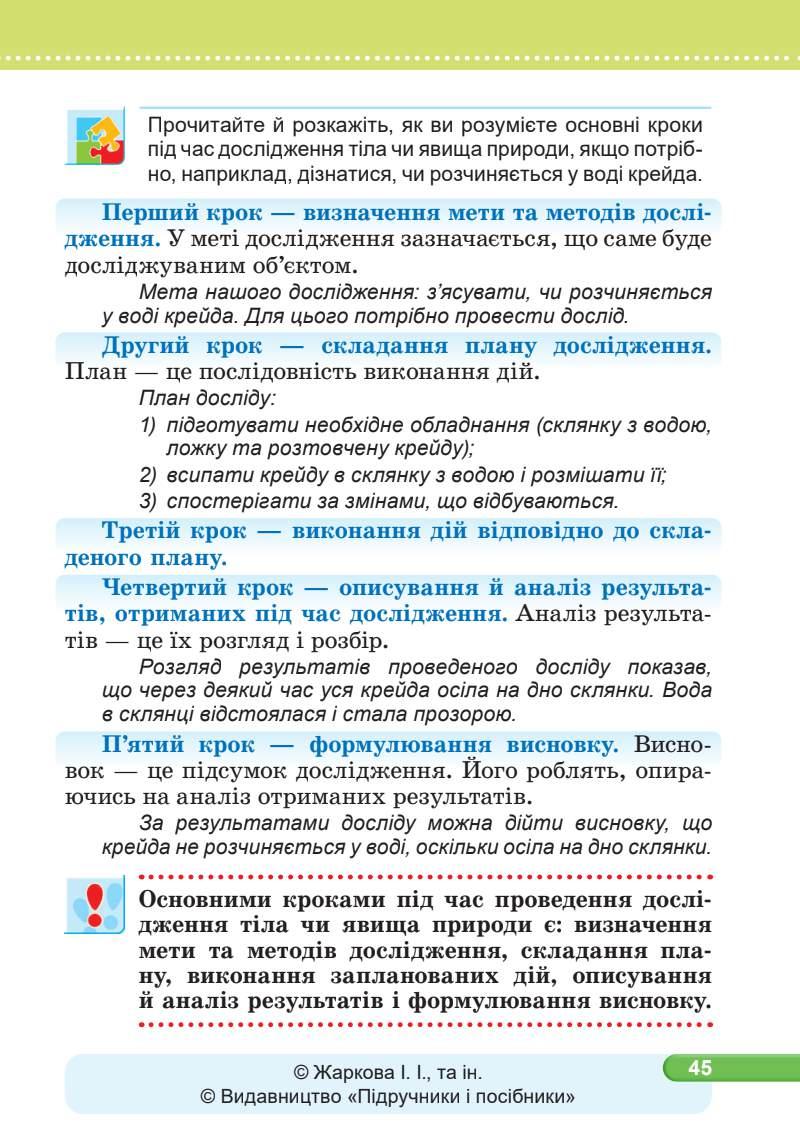 Прочитайте й розкажіть, як ви розумієте основні кроки під час дослідження тіла чи явища природи, якщо потрібно, наприклад, дізнатися, чи розчиняється у воді крейда.

Перший крок — визначення мети та методів дослідження. У меті дослідження зазначається, що саме буде досліджуваним об'єктом.

Мета нашого дослідження: з'ясувати, чи розчиняється у воді крейда. Для цього потрібно провести дослід.

Другий крок — складання плану дослідження. План — це послідовність виконання дій.

План досліду:
1) підготувати необхідне обладнання (склянку з водою, ложку та розтовчену крейду);
2) всипати крейду в склянку з водою і розмішати її;
3) спостерігати за змінами, що відбуваються.

Третій крок — виконання дій відповідно до складеного плану.

Четвертий крок — описування й аналіз результатів, отриманих під час дослідження. Аналіз результатів — це їх розгляд і розбір.

Розгляд результатів проведеного досліду показав, що через деякий час уся крейда осіла на дно склянки. Вода в склянці відстоялася і стала прозорою.

П'ятий крок — формулювання висновку. Висновок — це підсумок дослідження. Його роблять, опираючись на аналіз отриманих результатів.

За результатами досліду можна дійти висновку, що крейда не розчиняється у воді, оскільки осіла на дно склянки.

Основними кроками під час проведення дослідження тіла чи явища природи є: визначення мети та методів дослідження, складання плану, виконання запланованих дій, описування й аналіз результатів і формулювання висновку.

© Жаркова І. І., та ін.
© Видавництво «Підручники і посібники»

45